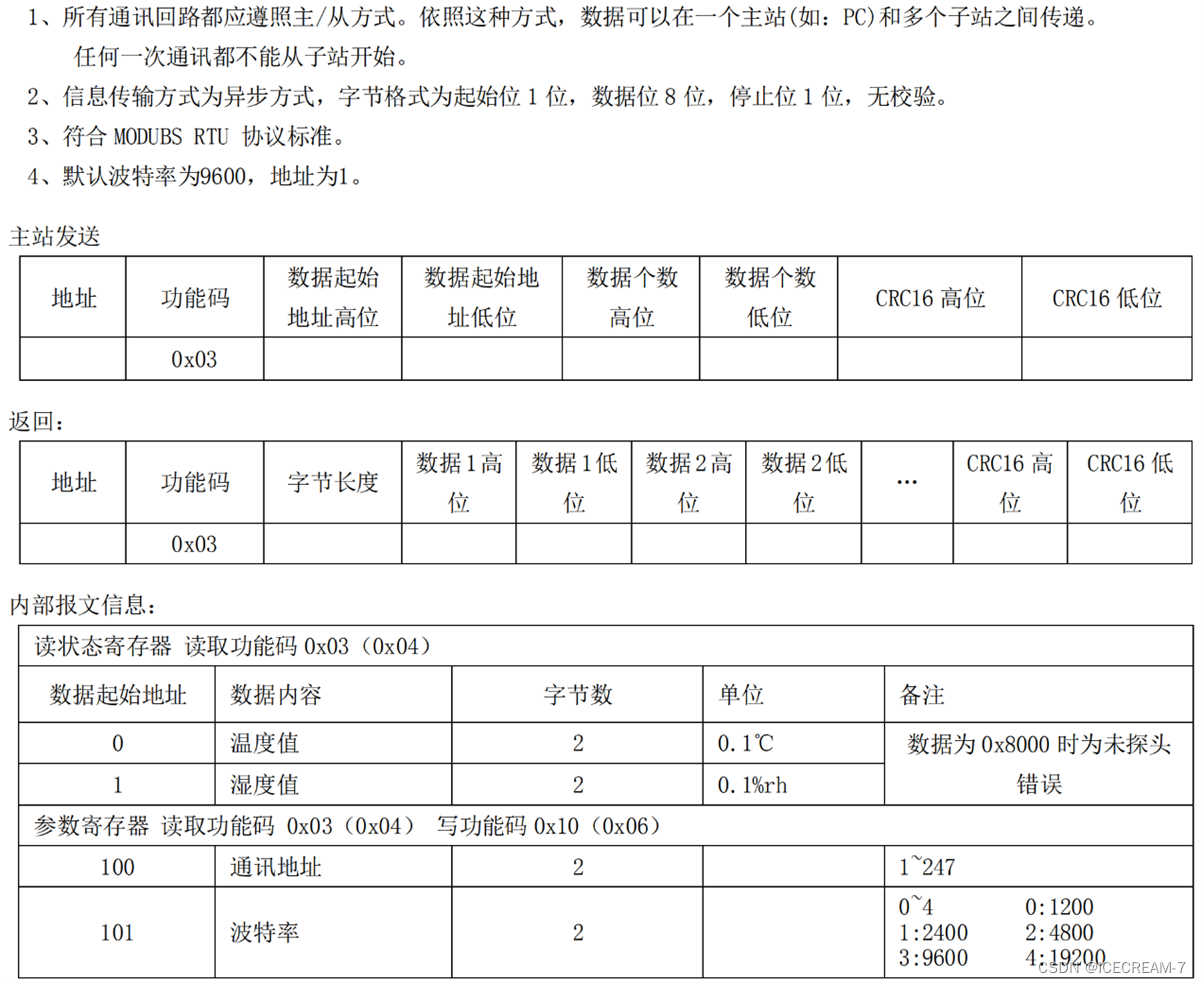 1、所有通讯回路都应遵照主/从方式。依照这种方式，数据可以在一个主站(如：PC)和多个子站之间传递。任何一次通讯都不能从子站开始。
2、信息传输方式为异步方式，字节格式为起始位 1 位，数据位 8 位，停止位 1 位，无校验。
3、符合 MODUBS RTU 协议标准。
4、默认波特率为9600，地址为1。

主站发送

| 地址 | 功能码 | 数据起始地址高位 | 数据起始地址低位 | 数据个数高位 | 数据个数低位 | CRC16 高位 | CRC16 低位 |
|---|---|---|---|---|---|---|---|
|  | 0x03 |  |  |  |  |  |  |

返回：

| 地址 | 功能码 | 字节长度 | 数据 1 高位 | 数据 1 低位 | 数据 2 高位 | 数据 2 低位 | … | CRC16 高位 | CRC16 低位 |
|---|---|---|---|---|---|---|---|---|---|
|  | 0x03 |  |  |  |  |  |  |  |  |

内部报文信息：

| 读状态寄存器 读取功能码 0x03（0x04） | | | | |
|---|---|---|---|---|
| 数据起始地址 | 数据内容 | 字节数 | 单位 | 备注 |
| 0 | 温度值 | 2 | 0.1℃ | 数据为 0x8000 时为未探头错误 |
| 1 | 湿度值 | 2 | 0.1%rh | |
| 参数寄存器 读取功能码 0x03（0x04） 写功能码 0x10（0x06） | | | | |
| 100 | 通讯地址 | 2 |  | 1~247 |
| 101 | 波特率 | 2 |  | 0~4 0:1200 1:2400 2:4800 3:9600 4:19200 |

CSDN @ICECREAM-7